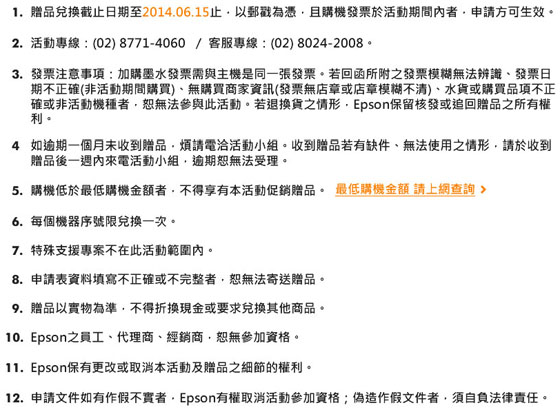 1. 贈品兌換截止日期至2014.06.15止，以郵戳為憑，且購機發票於活動期間內者，申請方可生效。

2. 活動專線：(02) 8771-4060 / 客服專線：(02) 8024-2008。

3. 發票注意事項：加購墨水發票需與主機是同一張發票。若回函所附之發票模糊無法辨識、發票日期不正確(非活動期間購買)、無購買商家資訊(發票無店章或店章模糊不清)、水貨或購買品項不正確或非活動機種者，恕無法參與此活動。若退換貨之情形，Epson保留核發或追回贈品之所有權利。

4 如逾期一個月未收到贈品，煩請電洽活動小組。收到贈品若有缺件、無法使用之情形，請於收到贈品後一週內來電活動小組，逾期恕無法受理。

5. 購機低於最低購機金額者，不得享有本活動促銷贈品。 最低購機金額 請上網查詢 >

6. 每個機器序號限兌換一次。

7. 特殊支援專案不在此活動範圍內。

8. 申請表資料填寫不正確或不完整者，恕無法寄送贈品。

9. 贈品以實物為準，不得折換現金或要求兌換其他商品。

10. Epson之員工、代理商、經銷商，恕無參加資格。

11. Epson保有更改或取消本活動及贈品之細節的權利。

12. 申請文件如有作假不實者，Epson有權取消活動參加資格；偽造作假文件者，須自負法律責任。